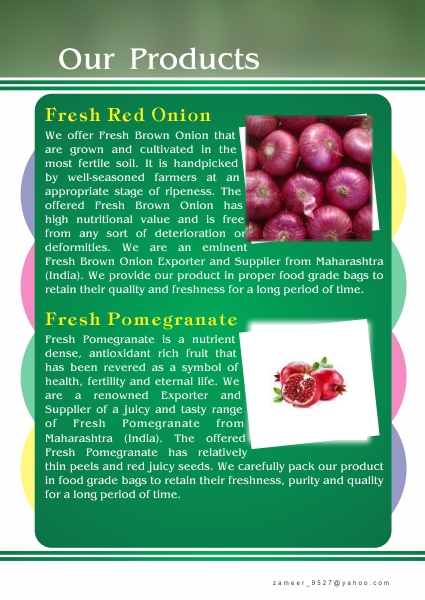 Our Products

Fresh Red Onion

We offer Fresh Brown Onion that are grown and cultivated in the most fertile soil. It is handpicked by well-seasoned farmers at an appropriate stage of ripeness. The offered Fresh Brown Onion has high nutritional value and is free from any sort of deterioration or deformities. We are an eminent Fresh Brown Onion Exporter and Supplier from Maharashtra (India). We provide our product in proper food grade bags to retain their quality and freshness for a long period of time.

Fresh Pomegranate

Fresh Pomegranate is a nutrient dense, antioxidant rich fruit that has been revered as a symbol of health, fertility and eternal life. We are a renowned Exporter and Supplier of a juicy and tasty range of Fresh Pomegranate from Maharashtra (India). The offered Fresh Pomegranate has relatively thin peels and red juicy seeds. We carefully pack our product in food grade bags to retain their freshness, purity and quality for a long period of time.

zameer_9527@yahoo.com